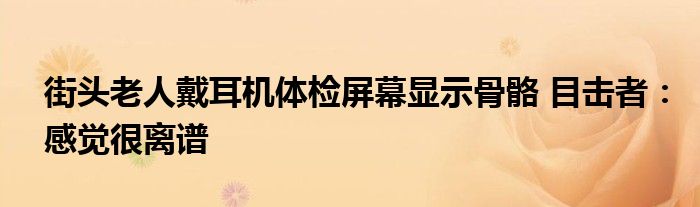 街头老人戴耳机体检屏幕显示骨骼 目击者：感觉很离谱